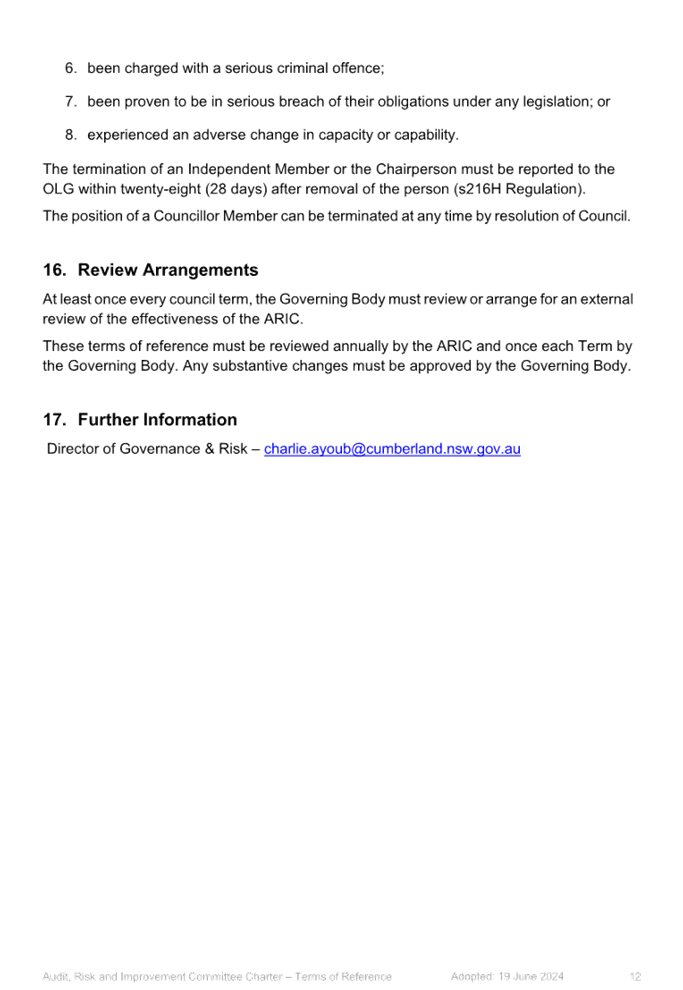 6. been charged with a serious criminal offence;

7. been proven to be in serious breach of their obligations under any legislation; or

8. experienced an adverse change in capacity or capability.

The termination of an Independent Member or the Chairperson must be reported to the OLG within twenty-eight (28 days) after removal of the person (s216H Regulation).

The position of a Councillor Member can be terminated at any time by resolution of Council.

16. Review Arrangements

At least once every council term, the Governing Body must review or arrange for an external review of the effectiveness of the ARIC.

These terms of reference must be reviewed annually by the ARIC and once each Term by the Governing Body. Any substantive changes must be approved by the Governing Body.

17. Further Information

Director of Governance & Risk – charlie.ayoub@cumberland.nsw.gov.au

Audit, Risk and Improvement Committee Charter – Terms of Reference Adopted: 19 June 2024 12